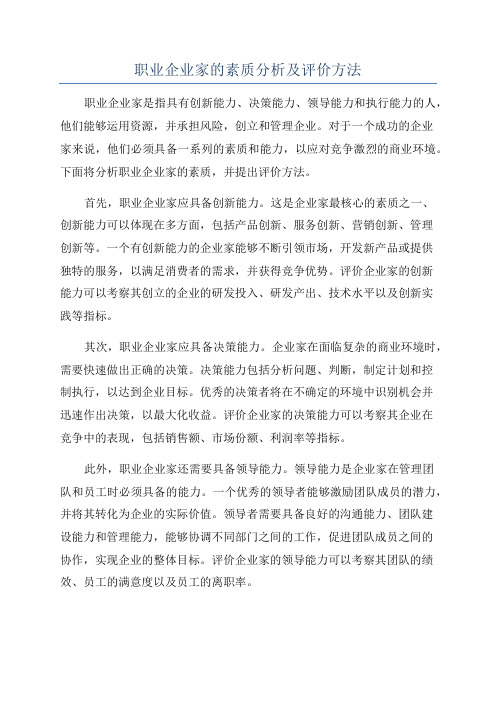 职业企业家的素质分析及评价方法

职业企业家是指具有创新能力、决策能力、领导能力和执行能力的人，他们能够运用资源，并承担风险，创立和管理企业。对于一个成功的企业家来说，他们必须具备一系列的素质和能力，以应对竞争激烈的商业环境。下面将分析职业企业家的素质，并提出评价方法。

首先，职业企业家应具备创新能力。这是企业家最核心的素质之一、创新能力可以体现在多方面，包括产品创新、服务创新、营销创新、管理创新等。一个有创新能力的企业家能够不断引领市场，开发新产品或提供独特的服务，以满足消费者的需求，并获得竞争优势。评价企业家的创新能力可以考察其创立的企业的研发投入、研发产出、技术水平以及创新实践等指标。

其次，职业企业家应具备决策能力。企业家在面临复杂的商业环境时，需要快速做出正确的决策。决策能力包括分析问题、判断，制定计划和控制执行，以达到企业目标。优秀的决策者将在不确定的环境中识别机会并迅速作出决策，以最大化收益。评价企业家的决策能力可以考察其企业在竞争中的表现，包括销售额、市场份额、利润率等指标。

此外，职业企业家还需要具备领导能力。领导能力是企业家在管理团队和员工时必须具备的能力。一个优秀的领导者能够激励团队成员的潜力，并将其转化为企业的实际价值。领导者需要具备良好的沟通能力、团队建设能力和管理能力，能够协调不同部门之间的工作，促进团队成员之间的协作，实现企业的整体目标。评价企业家的领导能力可以考察其团队的绩效、员工的满意度以及员工的离职率。